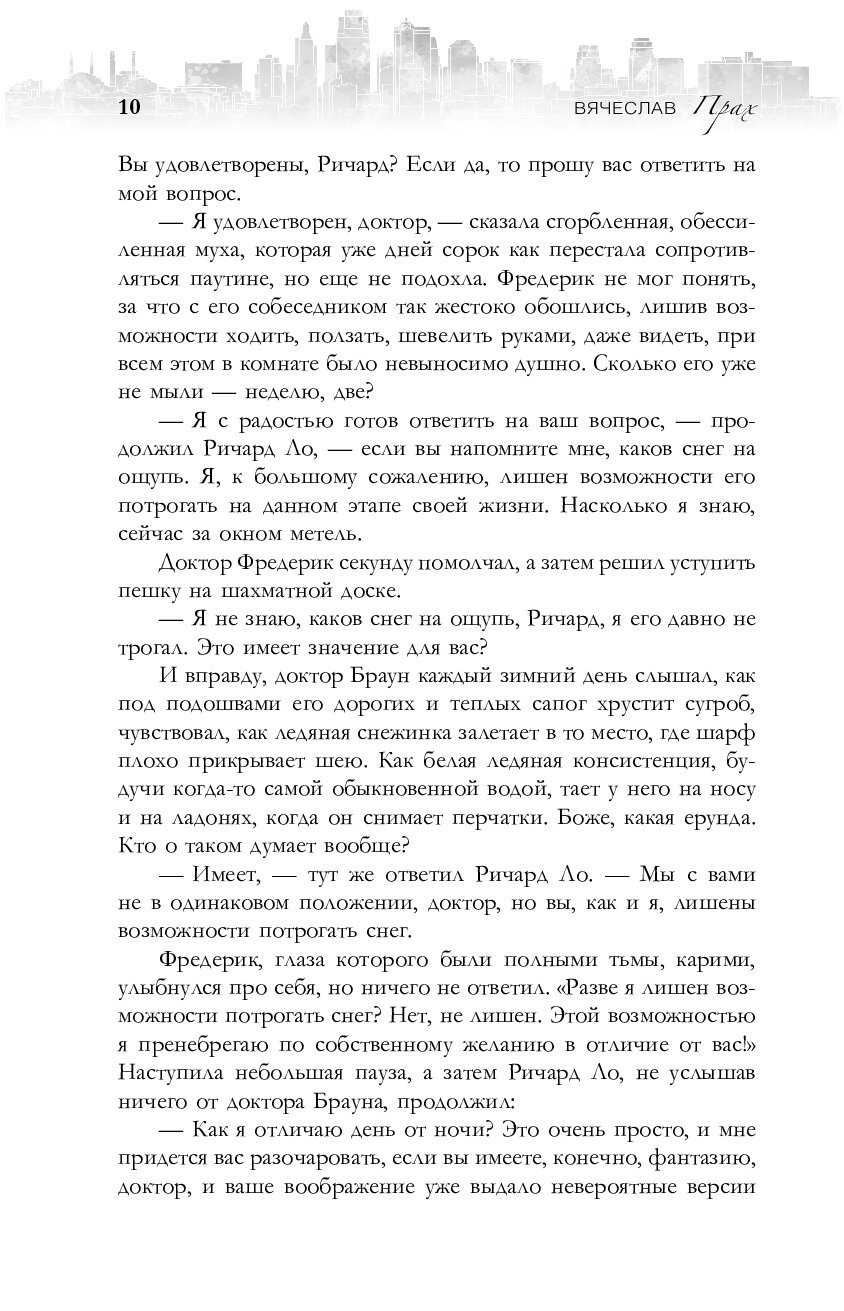 10 ВЯЧЕСЛАВ Прах

Вы удовлетворены, Ричард? Если да, то прошу вас ответить на мой вопрос.

— Я удовлетворен, доктор, — сказала сгорбленная, обессиленная муха, которая уже дней сорок как перестала сопротивляться паутине, но еще не подохла. Фредерик не мог понять, за что с его собеседником так жестоко обошлись, лишив возможности ходить, ползать, шевелить руками, даже видеть, при всем этом в комнате было невыносимо душно. Сколько его уже не мыли — неделю, две?

— Я с радостью готов ответить на ваш вопрос, — продолжил Ричард Ло, — если вы напомните мне, каков снег на ощупь. Я, к большому сожалению, лишен возможности его потрогать на данном этапе своей жизни. Насколько я знаю, сейчас за окном метель.

Доктор Фредерик секунду помолчал, а затем решил уступить пешку на шахматной доске.

— Я не знаю, каков снег на ощупь, Ричард, я его давно не трогал. Это имеет значение для вас?

И вправду, доктор Браун каждый зимний день слышал, как под подошвами его дорогих и теплых сапог хрустит сугроб, чувствовал, как ледяная снежинка залетает в то место, где шарф плохо прикрывает шею. Как белая ледяная консистенция, будучи когда-то самой обыкновенной водой, тает у него на носу и на ладонях, когда он снимает перчатки. Боже, какая ерунда. Кто о таком думает вообще?

— Имеет, — тут же ответил Ричард Ло. — Мы с вами не в одинаковом положении, доктор, но вы, как и я, лишены возможности потрогать снег.

Фредерик, глаза которого были полными тьмы, карими, улыбнулся про себя, но ничего не ответил. «Разве я лишен возможности потрогать снег? Нет, не лишен. Этой возможностью я пренебрегаю по собственному желанию в отличие от вас!» Наступила небольшая пауза, а затем Ричард Ло, не услышав ничего от доктора Брауна, продолжил:

— Как я отличаю день от ночи? Это очень просто, и мне придется вас разочаровать, если вы имеете, конечно, фантазию, доктор, и ваше воображение уже выдало невероятные версии